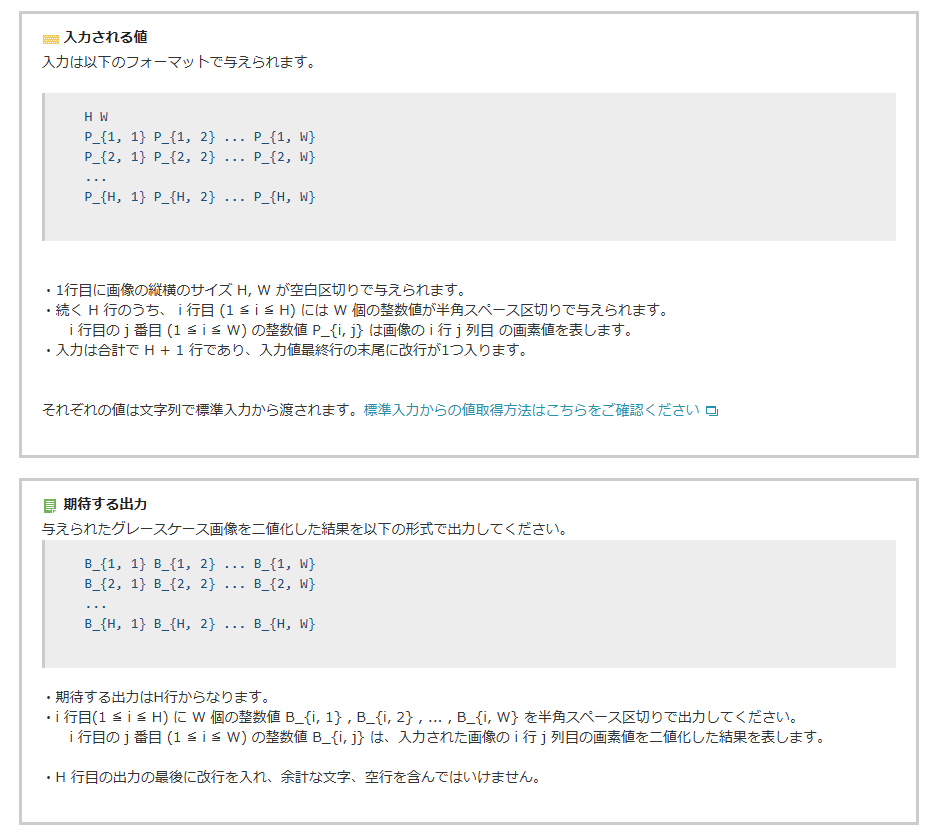 入力される値
入力は以下のフォーマットで与えられます。

H W
P_{1, 1} P_{1, 2} ... P_{1, W}
P_{2, 1} P_{2, 2} ... P_{2, W}
...
P_{H, 1} P_{H, 2} ... P_{H, W}

・1行目に画像の縦横のサイズ H, W が空白区切りで与えられます。
・続く H 行のうち、 i 行目 (1 ≦ i ≦ H) には W 個の整数値が半角スペース区切りで与えられます。
i 行目の j 番目 (1 ≦ i ≦ W) の整数値 P_{i, j} は画像の i 行 j 列目 の画素値を表します。
・入力は合計で H + 1 行であり、入力値最終行の末尾に改行が1つ入ります。

それぞれの値は文字列で標準入力から渡されます。標準入力からの値取得方法はこちらをご確認ください

期待する出力
与えられたグレースケース画像を二値化した結果を以下の形式で出力してください。

B_{1, 1} B_{1, 2} ... B_{1, W}
B_{2, 1} B_{2, 2} ... B_{2, W}
...
B_{H, 1} B_{H, 2} ... B_{H, W}

・期待する出力はH行からなります。
・i 行目(1 ≦ i ≦ H) に W 個の整数値 B_{i, 1} , B_{i, 2} , ... , B_{i, W} を半角スペース区切りで出力してください。
i 行目の j 番目 (1 ≦ i ≦ W) の整数値 B_{i, j} は、入力された画像の i 行 j 列目の画素値を二値化した結果を表します。

・H 行目の出力の最後に改行を入れ、余計な文字、空行を含んではいけません。